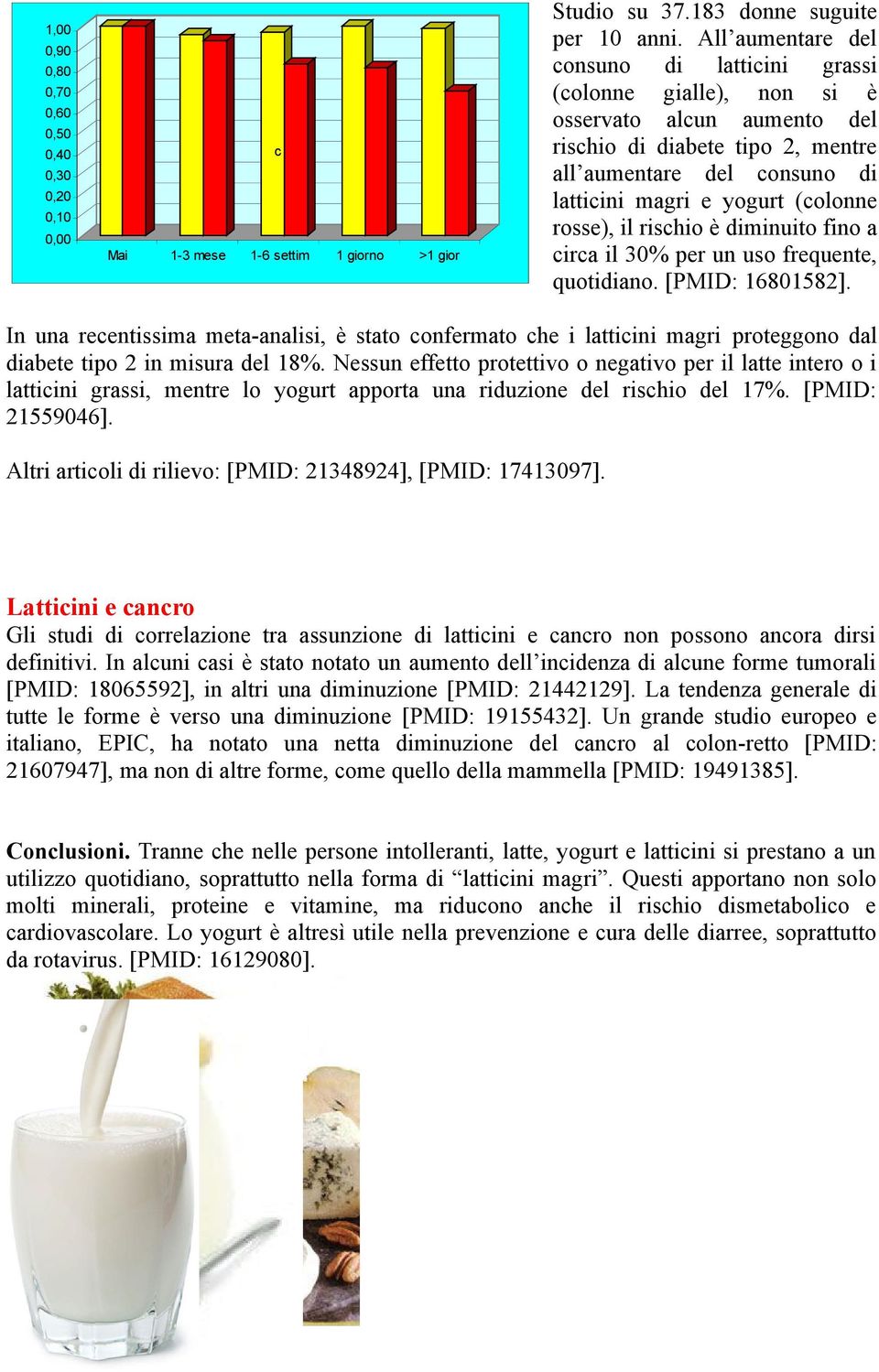 1,00
0,90
0,80
0,70
0,60
0,50
0,40
0,30
0,20
0,10
0,00

c

Mai 1-3 mese 1-6 settim 1 giorno >1 gior

Studio su 37.183 donne suguite per 10 anni. All'aumentare del consuno di latticini grassi (colonne gialle), non si è osservato alcun aumento del rischio di diabete tipo 2, mentre all'aumentare del consuno di latticini magri e yogurt (colonne rosse), il rischio è diminuito fino a circa il 30% per un uso frequente, quotidiano. [PMID: 16801582].

In una recentissima meta-analisi, è stato confermato che i latticini magri proteggono dal diabete tipo 2 in misura del 18%. Nessun effetto protettivo o negativo per il latte intero o i latticini grassi, mentre lo yogurt apporta una riduzione del rischio del 17%. [PMID: 21559046].

Altri articoli di rilievo: [PMID: 21348924], [PMID: 17413097].

Latticini e cancro
Gli studi di correlazione tra assunzione di latticini e cancro non possono ancora dirsi definitivi. In alcuni casi è stato notato un aumento dell'incidenza di alcune forme tumorali [PMID: 18065592], in altri una diminuzione [PMID: 21442129]. La tendenza generale di tutte le forme è verso una diminuzione [PMID: 19155432]. Un grande studio europeo e italiano, EPIC, ha notato una netta diminuzione del cancro al colon-retto [PMID: 21607947], ma non di altre forme, come quello della mammella [PMID: 19491385].

Conclusioni. Tranne che nelle persone intolleranti, latte, yogurt e latticini si prestano a un utilizzo quotidiano, soprattutto nella forma di "latticini magri". Questi apportano non solo molti minerali, proteine e vitamine, ma riducono anche il rischio dismetabolico e cardiovascolare. Lo yogurt è altresì utile nella prevenzione e cura delle diarree, soprattutto da rotavirus. [PMID: 16129080].